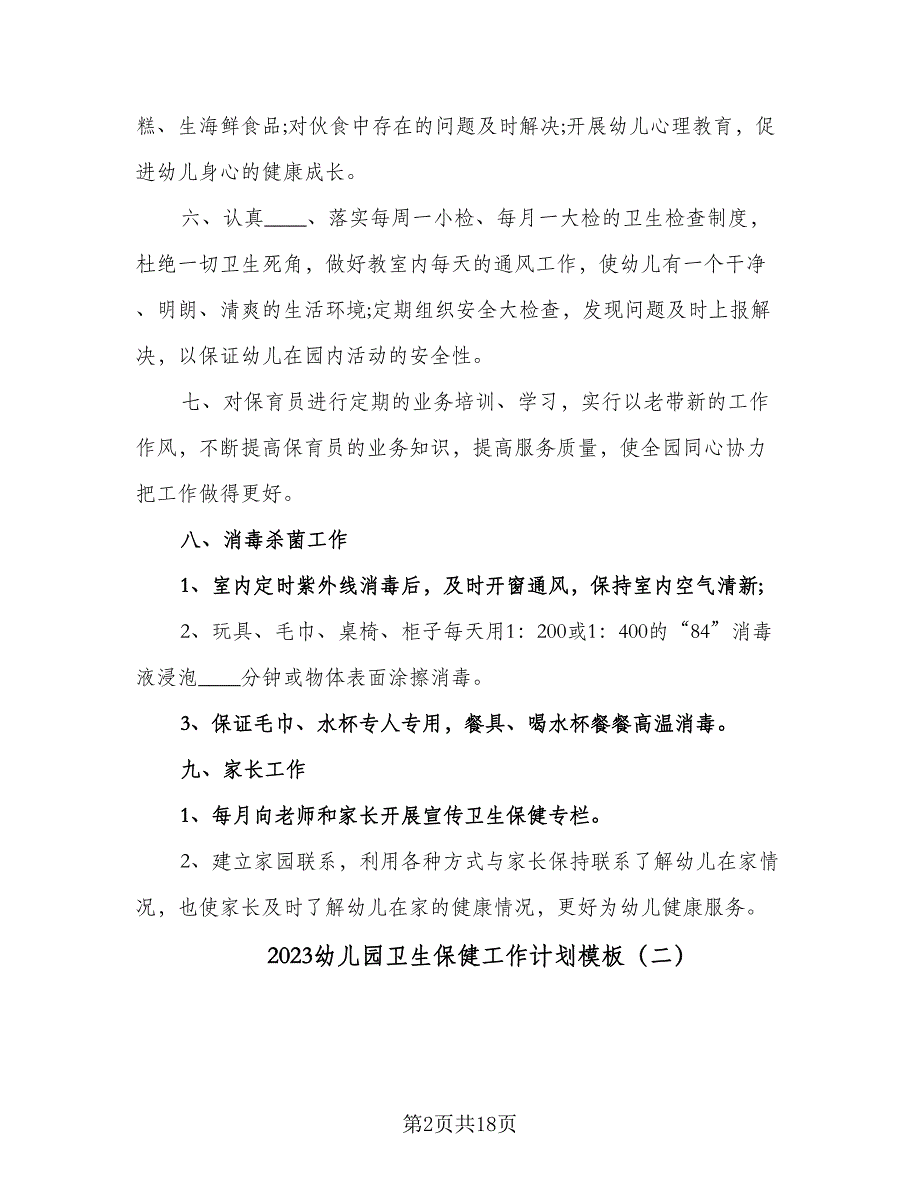 糕、生海鲜食品;对伙食中存在的问题及时解决;开展幼儿心理教育，促进幼儿身心的健康成长。

六、认真____、落实每周一小检、每月一大检的卫生检查制度，杜绝一切卫生死角，做好教室内每天的通风工作，使幼儿有一个干净、明朗、清爽的生活环境;定期组织安全大检查，发现问题及时上报解决，以保证幼儿在园内活动的安全性。

七、对保育员进行定期的业务培训、学习，实行以老带新的工作作风，不断提高保育员的业务知识，提高服务质量，使全园同心协力把工作做得更好。

八、消毒杀菌工作

1、室内定时紫外线消毒后，及时开窗通风，保持室内空气清新;

2、玩具、毛巾、桌椅、柜子每天用1：200或1：400的“84”消毒液浸泡____分钟或物体表面涂擦消毒。

3、保证毛巾、水杯专人专用，餐具、喝水杯餐餐高温消毒。

九、家长工作

1、每月向老师和家长开展宣传卫生保健专栏。

2、建立家园联系，利用各种方式与家长保持联系了解幼儿在家情况，也使家长及时了解幼儿在家的健康情况，更好为幼儿健康服务。

2023幼儿园卫生保健工作计划模板（二）

第2页共18页